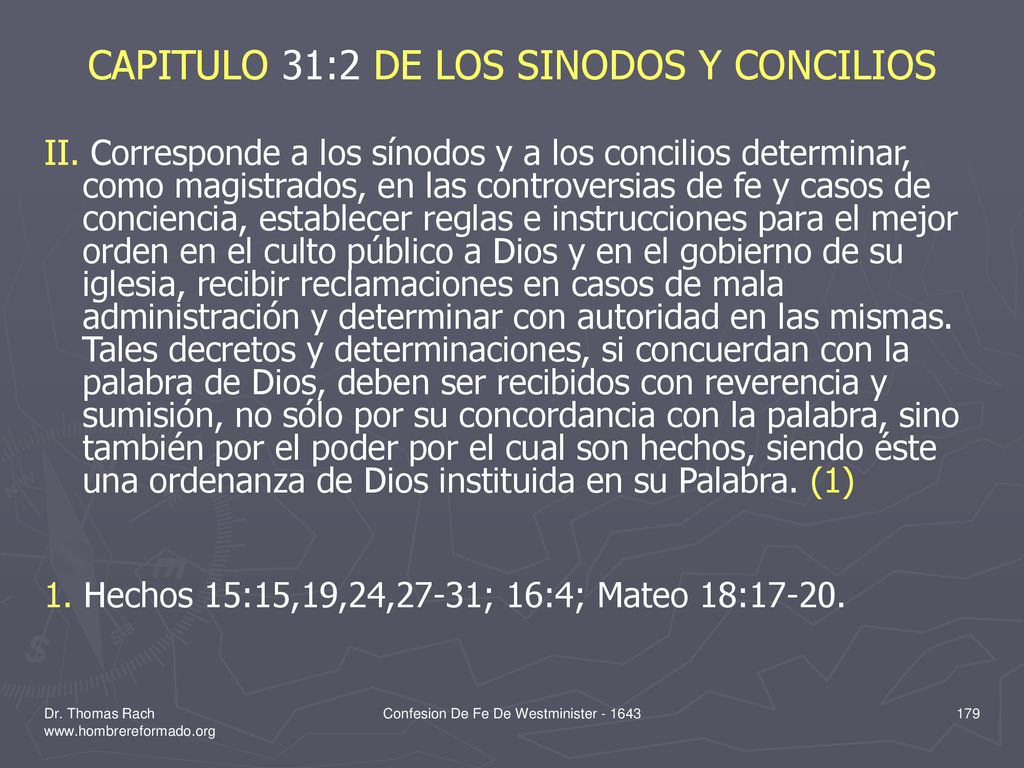 CAPITULO 31:2 DE LOS SINODOS Y CONCILIOS

II. Corresponde a los sínodos y a los concilios determinar, como magistrados, en las controversias de fe y casos de conciencia, establecer reglas e instrucciones para el mejor orden en el culto público a Dios y en el gobierno de su iglesia, recibir reclamaciones en casos de mala administración y determinar con autoridad en las mismas. Tales decretos y determinaciones, si concuerdan con la palabra de Dios, deben ser recibidos con reverencia y sumisión, no sólo por su concordancia con la palabra, sino también por el poder por el cual son hechos, siendo éste una ordenanza de Dios instituida en su Palabra. (1)

1. Hechos 15:15,19,24,27-31; 16:4; Mateo 18:17-20.

Dr. Thomas Rach
www.hombrereformado.org

Confesion De Fe De Westminister - 1643

179